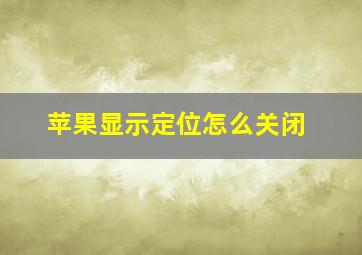 苹果显示定位怎么关闭